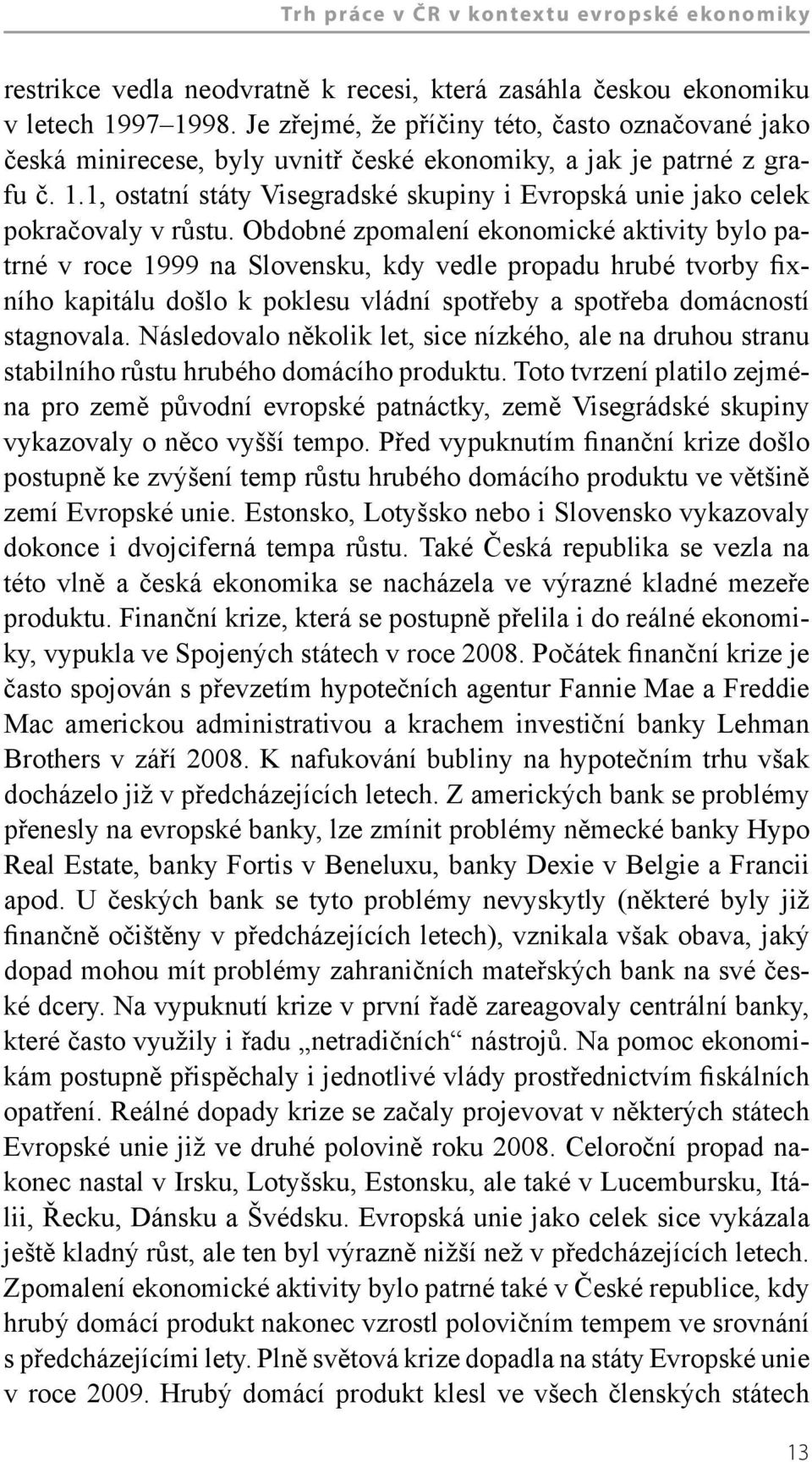 Trh práce v ČR v kontextu evropské ekonomiky

restrikce vedla neodvratně k recesi, která zasáhla českou ekonomiku v letech 1997–1998. Je zřejmé, že příčiny této, často označované jako česká minirecese, byly uvnitř české ekonomiky, a jak je patrné z grafu č. 1.1, ostatní státy Visegradské skupiny i Evropská unie jako celek pokračovaly v růstu. Obdobné zpomalení ekonomické aktivity bylo patrné v roce 1999 na Slovensku, kdy vedle propadu hrubé tvorby fixního kapitálu došlo k poklesu vládní spotřeby a spotřeba domácností stagnovala. Následovalo několik let, sice nízkého, ale na druhou stranu stabilního růstu hrubého domácího produktu. Toto tvrzení platilo zejména pro země původní evropské patnáctky, země Visegrádské skupiny vykazovaly o něco vyšší tempo. Před vypuknutím finanční krize došlo postupně ke zvýšení temp růstu hrubého domácího produktu ve většině zemí Evropské unie. Estonsko, Lotyšsko nebo i Slovensko vykazovaly dokonce i dvojciferná tempa růstu. Také Česká republika se vezla na této vlně a česká ekonomika se nacházela ve výrazné kladné mezeře produktu. Finanční krize, která se postupně přelila i do reálné ekonomiky, vypukla ve Spojených státech v roce 2008. Počátek finanční krize je často spojován s převzetím hypotečních agentur Fannie Mae a Freddie Mac americkou administrativou a krachem investiční banky Lehman Brothers v září 2008. K nafukování bubliny na hypotečním trhu však docházelo již v předcházejících letech. Z amerických bank se problémy přenesly na evropské banky, lze zmínit problémy německé banky Hypo Real Estate, banky Fortis v Beneluxu, banky Dexie v Belgie a Francii apod. U českých bank se tyto problémy nevyskytly (některé byly již finančně očištěny v předcházejících letech), vznikala však obava, jaký dopad mohou mít problémy zahraničních mateřských bank na své české dcery. Na vypuknutí krize v první řadě zareagovaly centrální banky, které často využily i řadu „netradičních“ nástrojů. Na pomoc ekonomikám postupně přispěchaly i jednotlivé vlády prostřednictvím fiskálních opatření. Reálné dopady krize se začaly projevovat v některých státech Evropské unie již ve druhé polovině roku 2008. Celoroční propad nakonec nastal v Irsku, Lotyšsku, Estonsku, ale také v Lucembursku, Itálii, Řecku, Dánsku a Švédsku. Evropská unie jako celek sice vykázala ještě kladný růst, ale ten byl výrazně nižší než v předcházejících letech. Zpomalení ekonomické aktivity bylo patrné také v České republice, kdy hrubý domácí produkt nakonec vzrostl polovičním tempem ve srovnání s předcházejícími lety. Plně světová krize dopadla na státy Evropské unie v roce 2009. Hrubý domácí produkt klesl ve všech členských státech

13